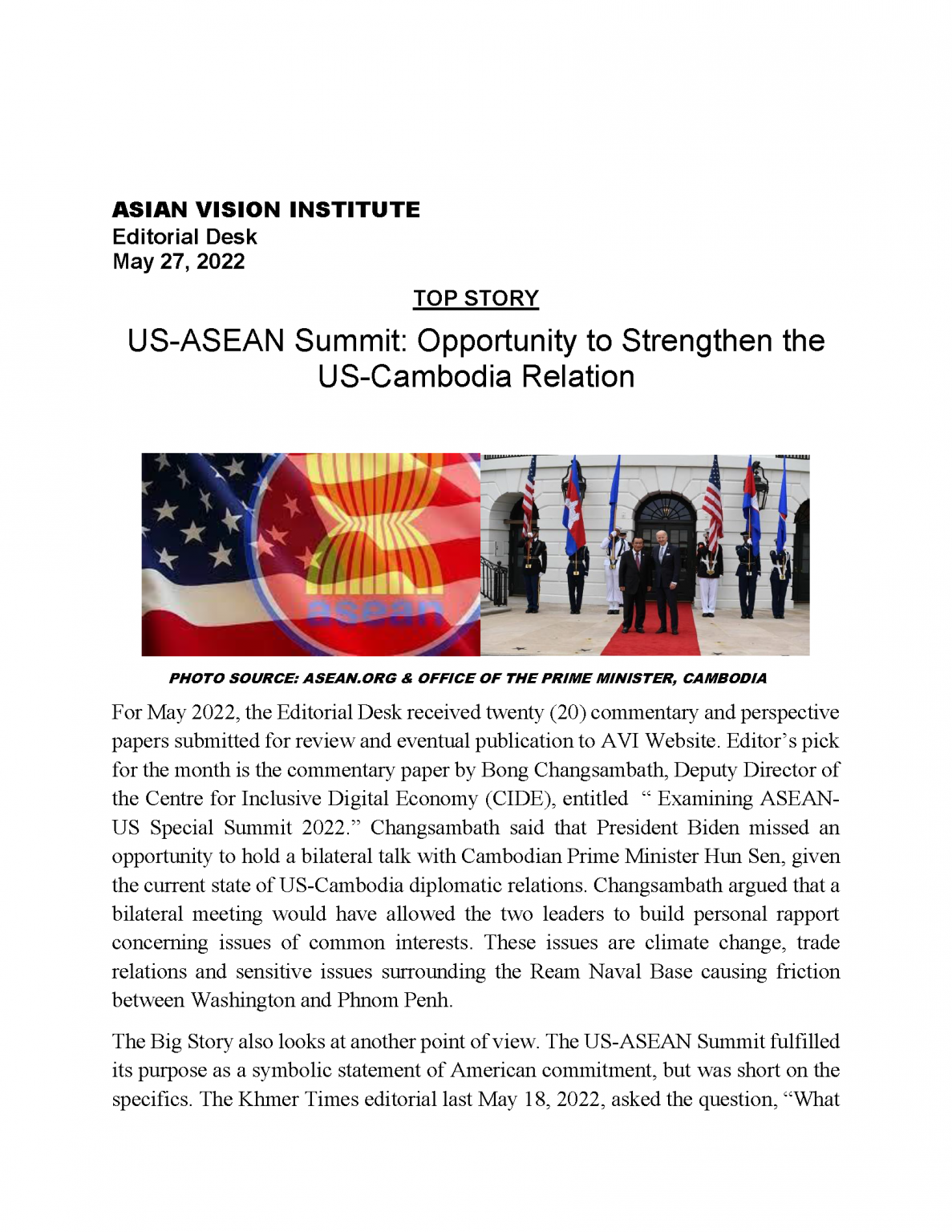 ASIAN VISION INSTITUTE
Editorial Desk
May 27, 2022

TOP STORY

US-ASEAN Summit: Opportunity to Strengthen the US-Cambodia Relation

asean

PHOTO SOURCE: ASEAN.ORG & OFFICE OF THE PRIME MINISTER, CAMBODIA

For May 2022, the Editorial Desk received twenty (20) commentary and perspective papers submitted for review and eventual publication to AVI Website. Editor's pick for the month is the commentary paper by Bong Changsambath, Deputy Director of the Centre for Inclusive Digital Economy (CIDE), entitled " Examining ASEAN-US Special Summit 2022." Changsambath said that President Biden missed an opportunity to hold a bilateral talk with Cambodian Prime Minister Hun Sen, given the current state of US-Cambodia diplomatic relations. Changsambath argued that a bilateral meeting would have allowed the two leaders to build personal rapport concerning issues of common interests. These issues are climate change, trade relations and sensitive issues surrounding the Ream Naval Base causing friction between Washington and Phnom Penh.

The Big Story also looks at another point of view. The US-ASEAN Summit fulfilled its purpose as a symbolic statement of American commitment, but was short on the specifics. The Khmer Times editorial last May 18, 2022, asked the question, "What